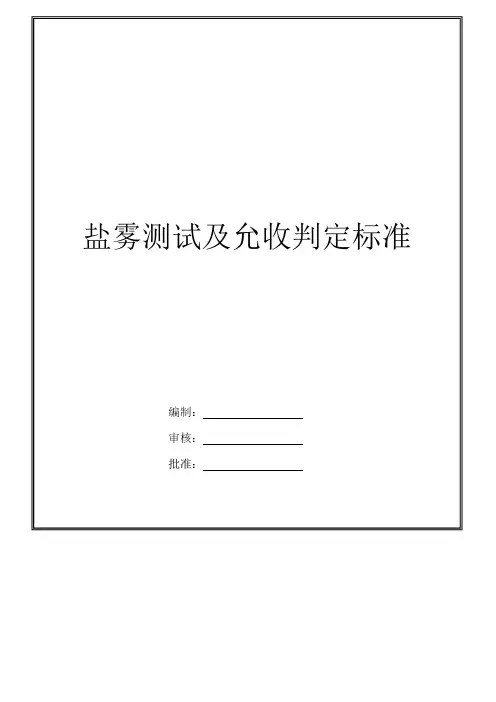 盐雾测试及允收判定标准

编制：____

审核：____

批准：____